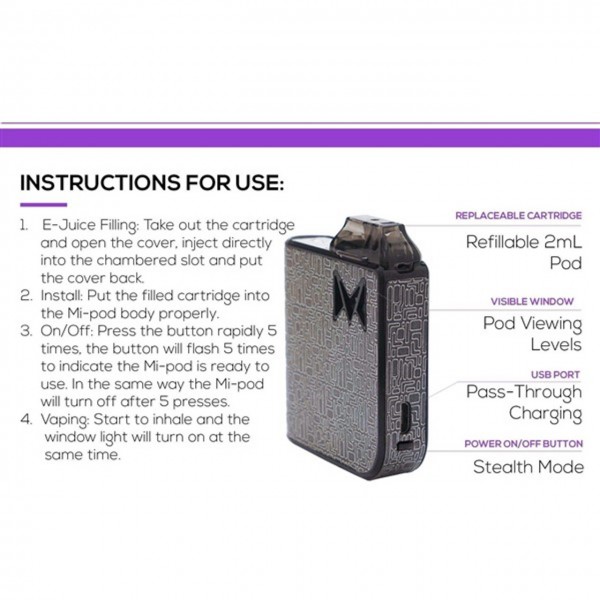 INSTRUCTIONS FOR USE:

1. E-Juice Filling: Take out the cartridge and open the cover, inject directly into the chambered slot and put the cover back.
2. Install: Put the filled cartridge into the Mi-pod body properly.
3. On/Off: Press the button rapidly 5 times, the button will flash 5 times to indicate the Mi-pod is ready to use. In the same way the Mi-pod will turn off after 5 presses.
4. Vaping: Start to inhale and the window light will turn on at the same time.

REPLACEABLE CARTRIDGE
Refillable 2mL Pod

VISIBLE WINDOW
Pod Viewing Levels

USB PORT
Pass-Through Charging

POWER ON/OFF BUTTON
Stealth Mode